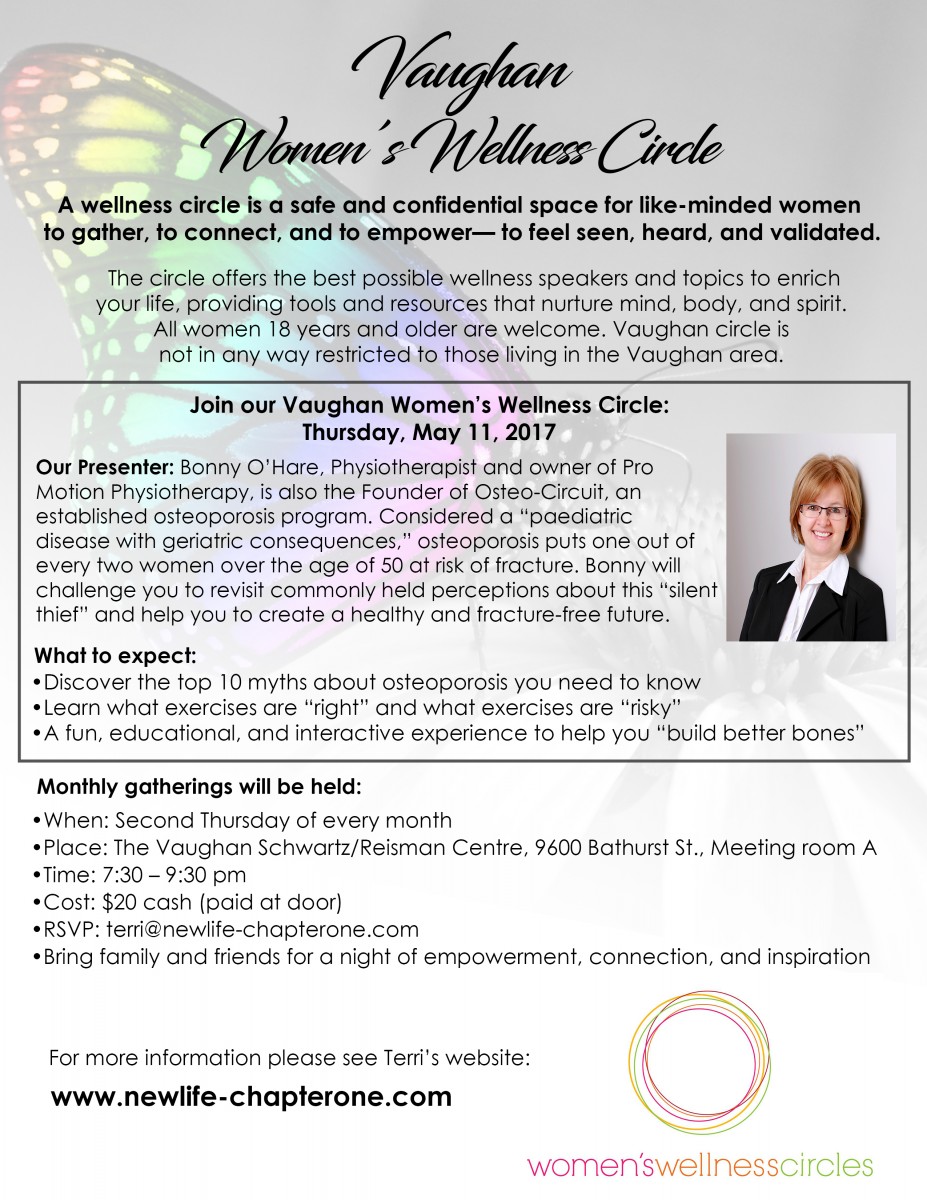 Vaughan
Women's Wellness Circle

A wellness circle is a safe and confidential space for like-minded women to gather, to connect, and to empower— to feel seen, heard, and validated.

The circle offers the best possible wellness speakers and topics to enrich your life, providing tools and resources that nurture mind, body, and spirit. All women 18 years and older are welcome. Vaughan circle is not in any way restricted to those living in the Vaughan area.

Join our Vaughan Women's Wellness Circle:
Thursday, May 11, 2017

Our Presenter: Bonny O'Hare, Physiotherapist and owner of Pro Motion Physiotherapy, is also the Founder of Osteo-Circuit, an established osteoporosis program. Considered a "paediatric disease with geriatric consequences," osteoporosis puts one out of every two women over the age of 50 at risk of fracture. Bonny will challenge you to revisit commonly held perceptions about this "silent thief" and help you to create a healthy and fracture-free future.

What to expect:
• Discover the top 10 myths about osteoporosis you need to know
• Learn what exercises are "right" and what exercises are "risky"
• A fun, educational, and interactive experience to help you "build better bones"

Monthly gatherings will be held:
• When: Second Thursday of every month
• Place: The Vaughan Schwartz/Reisman Centre, 9600 Bathurst St., Meeting room A
• Time: 7:30 – 9:30 pm
• Cost: $20 cash (paid at door)
• RSVP: terri@newlife-chapterone.com
• Bring family and friends for a night of empowerment, connection, and inspiration

For more information please see Terri's website:
www.newlife-chapterone.com

women'swellnesscircles